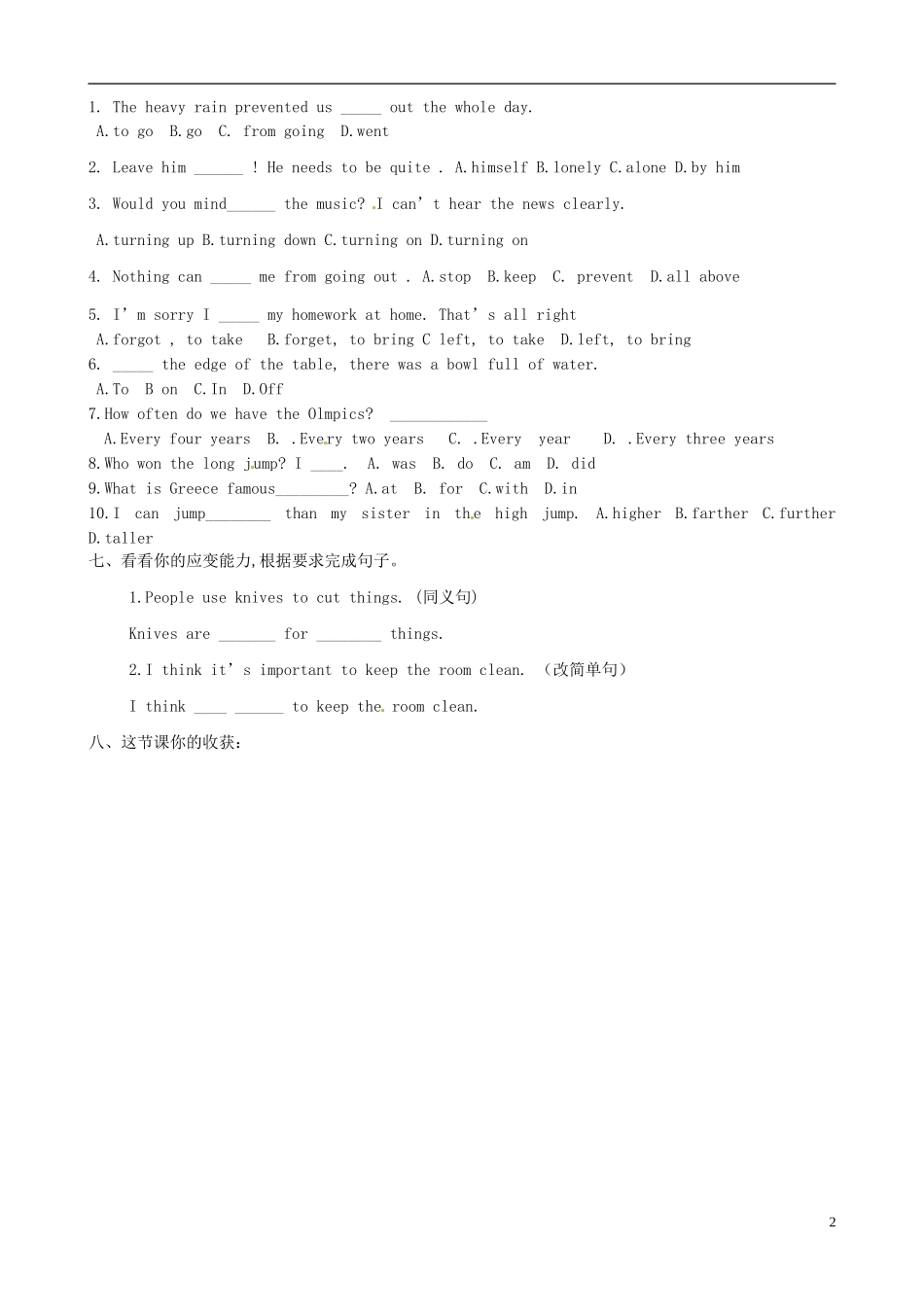 1. The heavy rain prevented us _____ out the whole day.
A.to go B.go C. from going D.went

2. Leave him ______ ! He needs to be quite . A.himself B.lonely C.alone D.by him

3. Would you mind______ the music? I can' t hear the news clearly.

A.turning up B.turning down C.turning on D.turning on

4. Nothing can _____ me from going out . A.stop B.keep C. prevent D.all above

5. I' m sorry I _____ my homework at home. That' s all right
A.forgot , to take B.forget, to bring C left, to take D.left, to bring
6. _____ the edge of the table, there was a bowl full of water.
A.To B on C.In D.Off
7.How often do we have the Olmpics? ____________
A.Every four years B. .Every two years C. .Every year D. .Every three years
8.Who won the long jump? I ____. A. was B. do C. am D. did
9.What is Greece famous_________? A.at B. for C.with D.in
10.I can jump________ than my sister in the high jump. A.higher B.farther C.further D.taller
七、看看你的应变能力,根据要求完成句子。

1.People use knives to cut things. (同义句)

Knives are _______ for ________ things.

2.I think it' s important to keep the room clean. (改简单句)

I think ____ ______ to keep the room clean.

八、这节课你的收获:

2